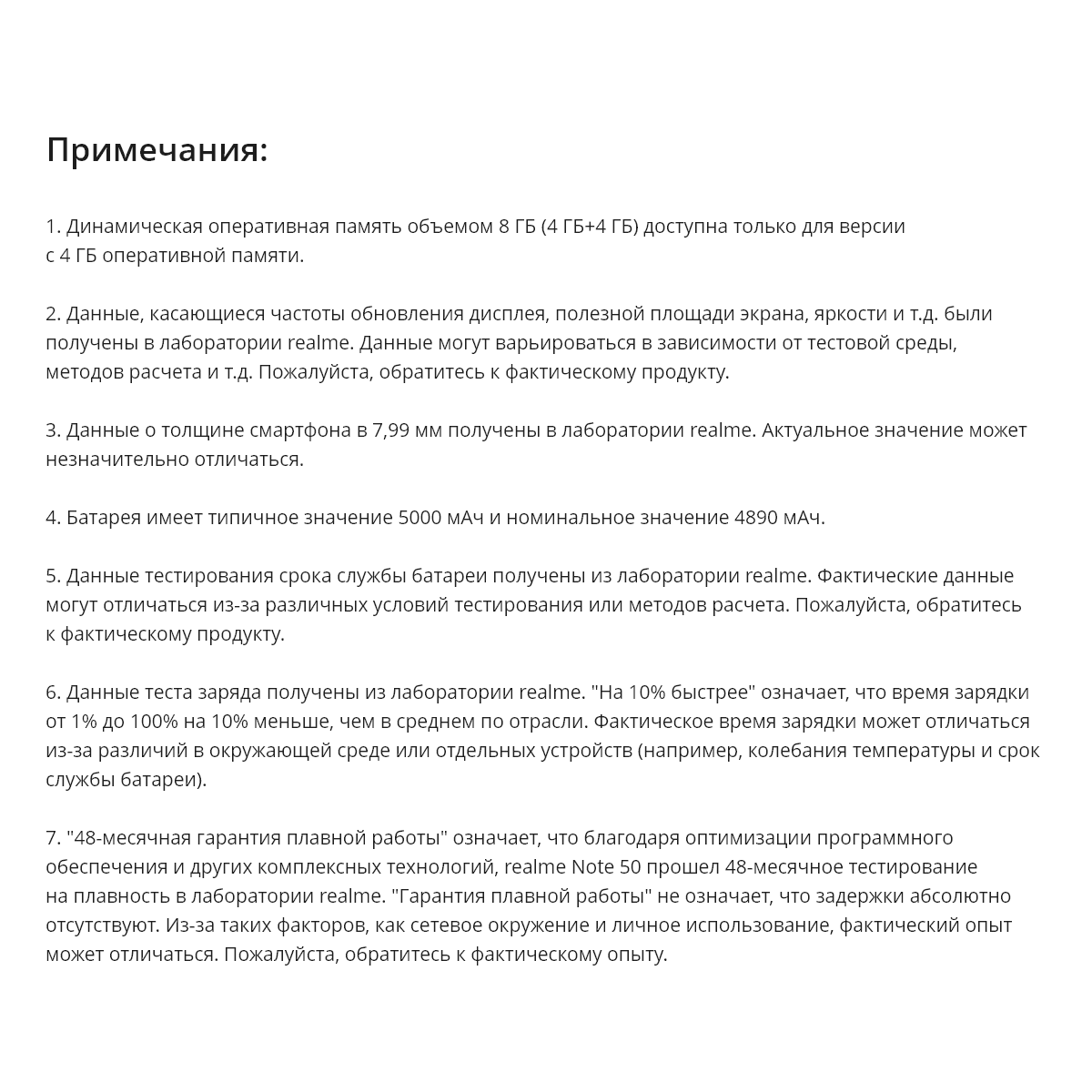 Примечания:

1. Динамическая оперативная память объемом 8 ГБ (4 ГБ+4 ГБ) доступна только для версии с 4 ГБ оперативной памяти.

2. Данные, касающиеся частоты обновления дисплея, полезной площади экрана, яркости и т.д. были получены в лаборатории realme. Данные могут варьироваться в зависимости от тестовой среды, методов расчета и т.д. Пожалуйста, обратитесь к фактическому продукту.

3. Данные о толщине смартфона в 7,99 мм получены в лаборатории realme. Актуальное значение может незначительно отличаться.

4. Батарея имеет типичное значение 5000 мАч и номинальное значение 4890 мАч.

5. Данные тестирования срока службы батареи получены из лаборатории realme. Фактические данные могут отличаться из-за различных условий тестирования или методов расчета. Пожалуйста, обратитесь к фактическому продукту.

6. Данные теста заряда получены из лаборатории realme. "На 10% быстрее" означает, что время зарядки от 1% до 100% на 10% меньше, чем в среднем по отрасли. Фактическое время зарядки может отличаться из-за различий в окружающей среде или отдельных устройств (например, колебания температуры и срок службы батареи).

7. "48-месячная гарантия плавной работы" означает, что благодаря оптимизации программного обеспечения и других комплексных технологий, realme Note 50 прошел 48-месячное тестирование на плавность в лаборатории realme. "Гарантия плавной работы" не означает, что задержки абсолютно отсутствуют. Из-за таких факторов, как сетевое окружение и личное использование, фактический опыт может отличаться. Пожалуйста, обратитесь к фактическому опыту.